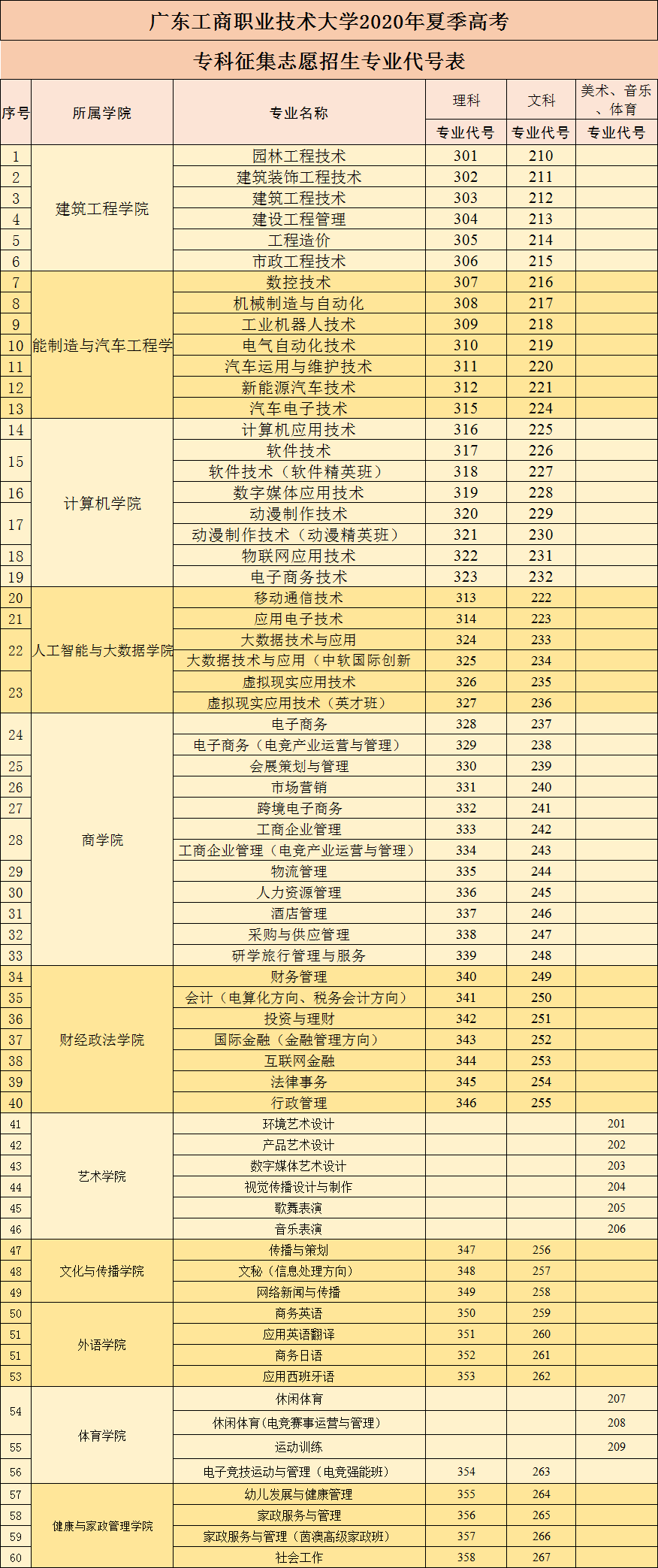 广东工商职业技术大学2020年夏季高考

专科征集志愿招生专业代号表

| 序号 | 所属学院 | 专业名称 | 理科 专业代号 | 文科 专业代号 | 美术、音乐、体育 专业代号 |
|---|---|---|---|---|---|
| 1 | 建筑工程学院 | 园林工程技术 | 301 | 210 | |
| 2 | | 建筑装饰工程技术 | 302 | 211 | |
| 3 | | 建筑工程技术 | 303 | 212 | |
| 4 | | 建设工程管理 | 304 | 213 | |
| 5 | | 工程造价 | 305 | 214 | |
| 6 | | 市政工程技术 | 306 | 215 | |
| 7 | 能制造与汽车工程学 | 数控技术 | 307 | 216 | |
| 8 | | 机械制造与自动化 | 308 | 217 | |
| 9 | | 工业机器人技术 | 309 | 218 | |
| 10 | | 电气自动化技术 | 310 | 219 | |
| 11 | | 汽车运用与维护技术 | 311 | 220 | |
| 12 | | 新能源汽车技术 | 312 | 221 | |
| 13 | | 汽车电子技术 | 315 | 224 | |
| 14 | 计算机学院 | 计算机应用技术 | 316 | 225 | |
| 15 | | 软件技术 | 317 | 226 | |
| | | 软件技术（软件精英班） | 318 | 227 | |
| 16 | | 数字媒体应用技术 | 319 | 228 | |
| 17 | | 动漫制作技术 | 320 | 229 | |
| | | 动漫制作技术（动漫精英班） | 321 | 230 | |
| 18 | | 物联网应用技术 | 322 | 231 | |
| 19 | | 电子商务技术 | 323 | 232 | |
| 20 | 人工智能与大数据学院 | 移动通信技术 | 313 | 222 | |
| 21 | | 应用电子技术 | 314 | 223 | |
| 22 | | 大数据技术与应用 | 324 | 233 | |
| | | 大数据技术与应用（中软国际创新 | 325 | 234 | |
| 23 | | 虚拟现实应用技术 | 326 | 235 | |
| | | 虚拟现实应用技术（英才班） | 327 | 236 | |
| 24 | 商学院 | 电子商务 | 328 | 237 | |
| | | 电子商务（电竞产业运营与管理） | 329 | 238 | |
| 25 | | 会展策划与管理 | 330 | 239 | |
| 26 | | 市场营销 | 331 | 240 | |
| 27 | | 跨境电子商务 | 332 | 241 | |
| 28 | | 工商企业管理 | 333 | 242 | |
| | | 工商企业管理（电竞产业运营与管理） | 334 | 243 | |
| 29 | | 物流管理 | 335 | 244 | |
| 30 | | 人力资源管理 | 336 | 245 | |
| 31 | | 酒店管理 | 337 | 246 | |
| 32 | | 采购与供应管理 | 338 | 247 | |
| 33 | | 研学旅行管理与服务 | 339 | 248 | |
| 34 | 财经政法学院 | 财务管理 | 340 | 249 | |
| 35 | | 会计（电算化方向、税务会计方向） | 341 | 250 | |
| 36 | | 投资与理财 | 342 | 251 | |
| 37 | | 国际金融（金融管理方向） | 343 | 252 | |
| 38 | | 互联网金融 | 344 | 253 | |
| 39 | | 法律事务 | 345 | 254 | |
| 40 | | 行政管理 | 346 | 255 | |
| 41 | 艺术学院 | 环境艺术设计 | | | 201 |
| 42 | | 产品艺术设计 | | | 202 |
| 43 | | 数字媒体艺术设计 | | | 203 |
| 44 | | 视觉传播设计与制作 | | | 204 |
| 45 | | 歌舞表演 | | | 205 |
| 46 | | 音乐表演 | | | 206 |
| 47 | 文化与传播学院 | 传播与策划 | 347 | 256 | |
| 48 | | 文秘（信息处理方向） | 348 | 257 | |
| 49 | | 网络新闻与传播 | 349 | 258 | |
| 50 | 外语学院 | 商务英语 | 350 | 259 | |
| 51 | | 应用英语翻译 | 351 | 260 | |
| 51 | | 商务日语 | 352 | 261 | |
| 53 | | 应用西班牙语 | 353 | 262 | |
| 54 | 体育学院 | 休闲体育 | | | 207 |
| | | 休闲体育(电竞赛事运营与管理) | | | 208 |
| 55 | | 运动训练 | | | 209 |
| 56 | | 电子竞技运动与管理（电竞强能班） | 354 | 263 | |
| 57 | 健康与家政管理学院 | 幼儿发展与健康管理 | 355 | 264 | |
| 58 | | 家政服务与管理 | 356 | 265 | |
| 59 | | 家政服务与管理（茵澳高级家政班） | 357 | 266 | |
| 60 | | 社会工作 | 358 | 267 | |